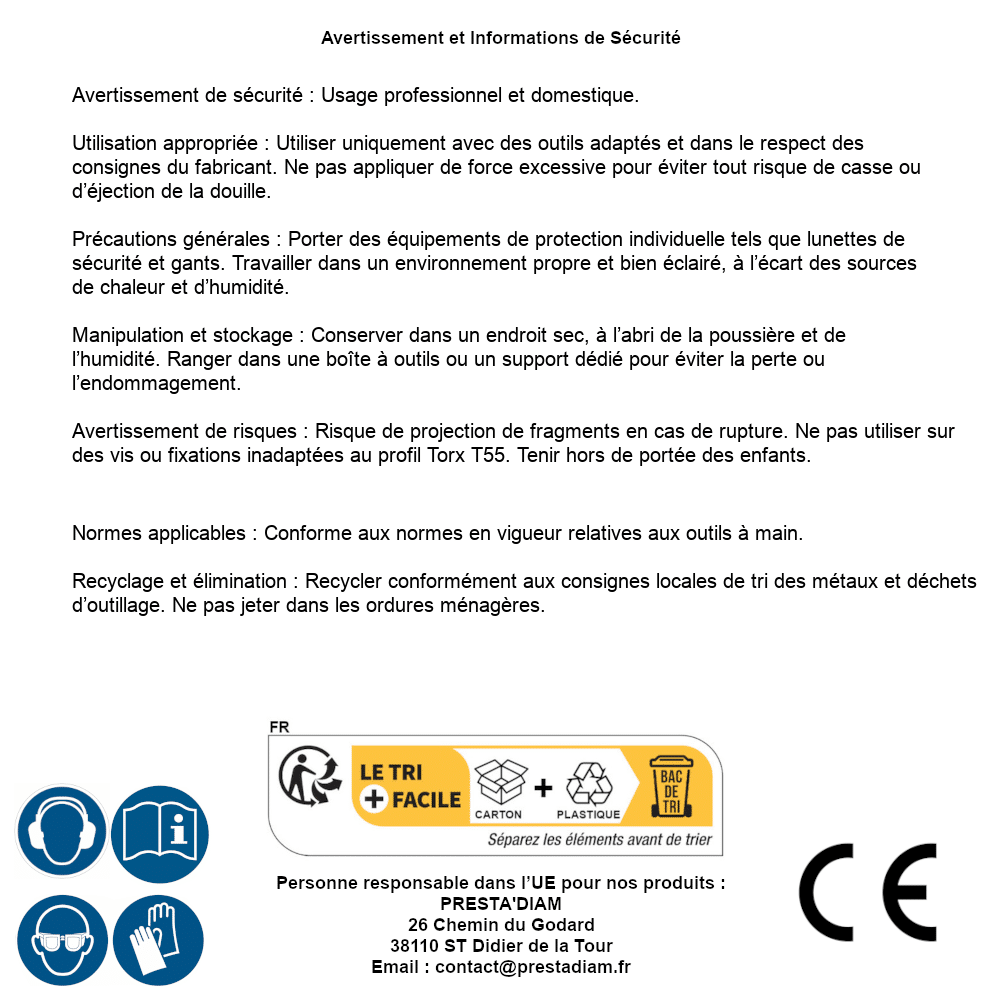 Avertissement et Informations de Sécurité

Avertissement de sécurité : Usage professionnel et domestique.

Utilisation appropriée : Utiliser uniquement avec des outils adaptés et dans le respect des consignes du fabricant. Ne pas appliquer de force excessive pour éviter tout risque de casse ou d'éjection de la douille.

Précautions générales : Porter des équipements de protection individuelle tels que lunettes de sécurité et gants. Travailler dans un environnement propre et bien éclairé, à l'écart des sources de chaleur et d'humidité.

Manipulation et stockage : Conserver dans un endroit sec, à l'abri de la poussière et de l'humidité. Ranger dans une boîte à outils ou un support dédié pour éviter la perte ou l'endommagement.

Avertissement de risques : Risque de projection de fragments en cas de rupture. Ne pas utiliser sur des vis ou fixations inadaptées au profil Torx T55. Tenir hors de portée des enfants.

Normes applicables : Conforme aux normes en vigueur relatives aux outils à main.

Recyclage et élimination : Recycler conformément aux consignes locales de tri des métaux et déchets d'outillage. Ne pas jeter dans les ordures ménagères.

FR
LE TRI + FACILE
CARTON + PLASTIQUE
BAC DE TRI
Séparez les éléments avant de trier

Personne responsable dans l'UE pour nos produits :
PRESTA'DIAM
26 Chemin du Godard
38110 ST Didier de la Tour
Email : contact@prestadiam.fr

CE